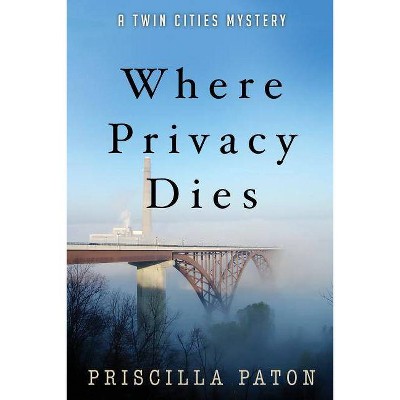 A TWIN CITIES MYSTERY

Where Privacy Dies

PRISCILLA PATON